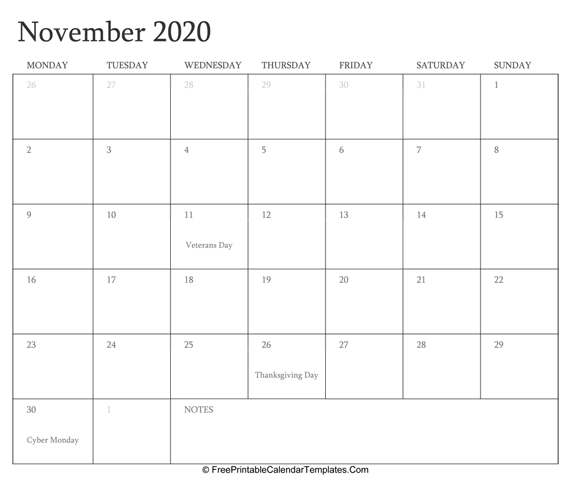 November 2020

| MONDAY | TUESDAY | WEDNESDAY | THURSDAY | FRIDAY | SATURDAY | SUNDAY |
|---|---|---|---|---|---|---|
| 26 | 27 | 28 | 29 | 30 | 31 | 1 |
| 2 | 3 | 4 | 5 | 6 | 7 | 8 |
| 9 | 10 | 11 Veterans Day | 12 | 13 | 14 | 15 |
| 16 | 17 | 18 | 19 | 20 | 21 | 22 |
| 23 | 24 | 25 | 26 Thanksgiving Day | 27 | 28 | 29 |
| 30 Cyber Monday | 1 | NOTES | | | | |

© FreePrintableCalendarTemplates.Com